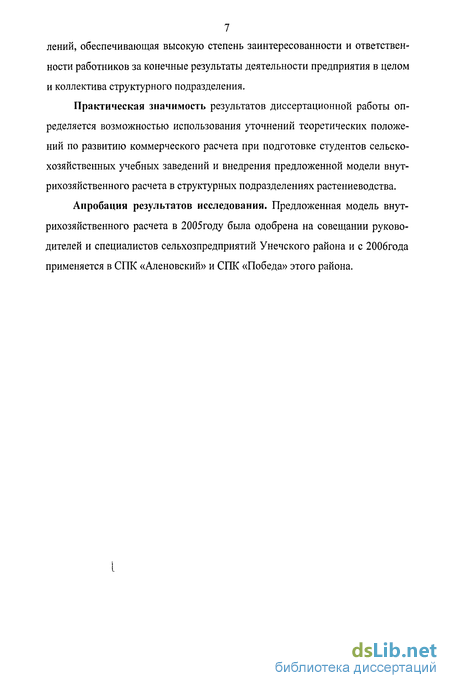 7

лений, обеспечивающая высокую степень заинтересованности и ответственности работников за конечные результаты деятельности предприятия в целом и коллектива структурного подразделения.

Практическая значимость результатов диссертационной работы определяется возможностью использования уточнений теоретических положений по развитию коммерческого расчета при подготовке студентов сельскохозяйственных учебных заведений и внедрения предложенной модели внутрихозяйственного расчета в структурных подразделениях растениеводства.

Апробация результатов исследования. Предложенная модель внутрихозяйственного расчета в 2005году была одобрена на совещании руководителей и специалистов сельхозпредприятий Унечского района и с 2006года применяется в СПК «Аленовский» и СПК «Победа» этого района.

dsLib.net
библиотека диссертаций